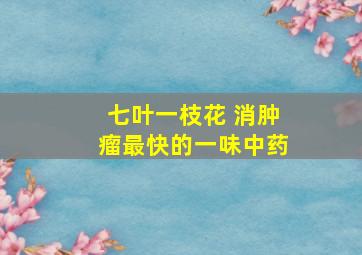 七叶一枝花 消肿瘤最快的一味中药